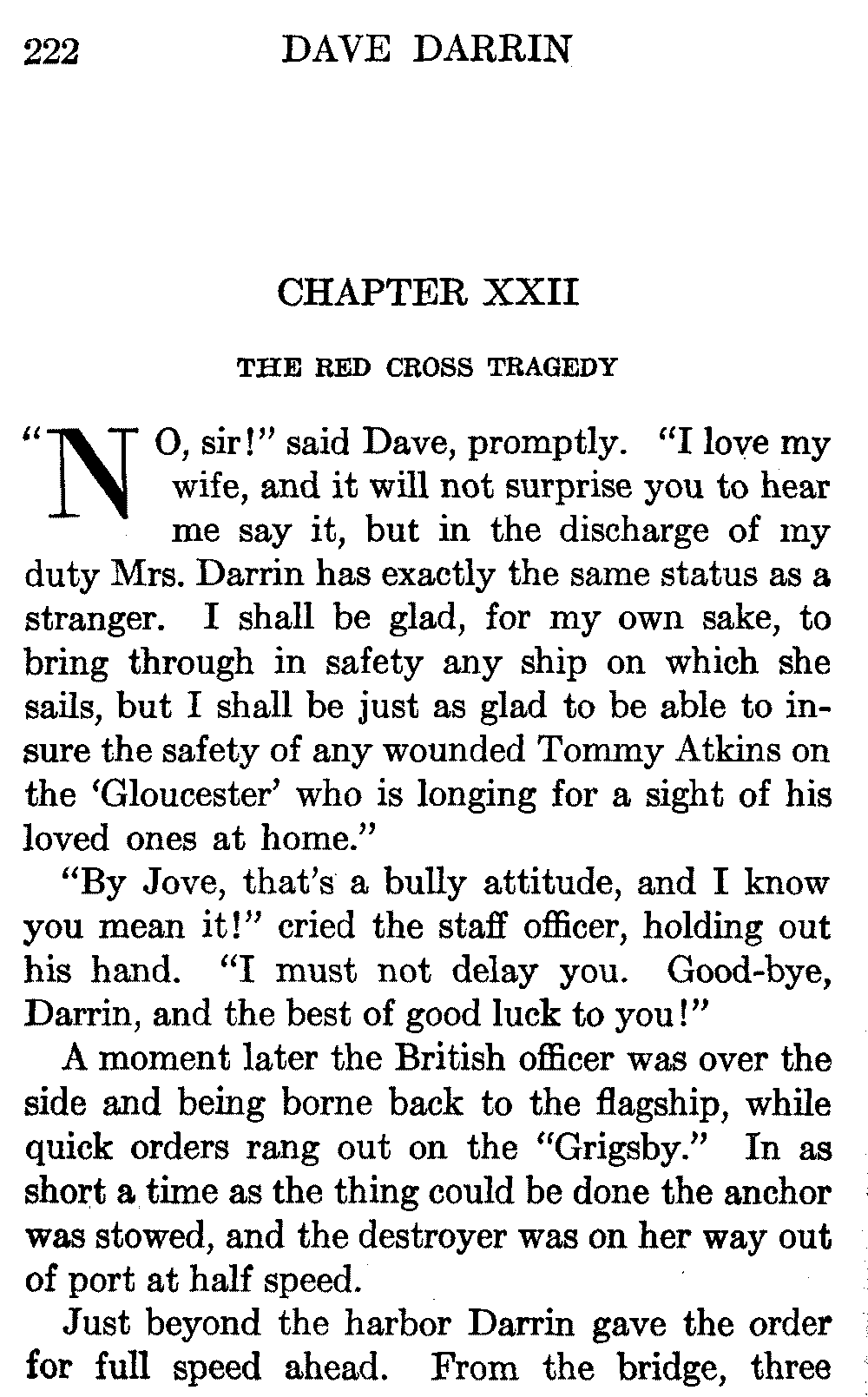 222 DAVE DARRIN

CHAPTER XXII

THE RED CROSS TRAGEDY

"NO, sir!" said Dave, promptly. "I love my wife, and it will not surprise you to hear me say it, but in the discharge of my duty Mrs. Darrin has exactly the same status as a stranger. I shall be glad, for my own sake, to bring through in safety any ship on which she sails, but I shall be just as glad to be able to insure the safety of any wounded Tommy Atkins on the 'Gloucester' who is longing for a sight of his loved ones at home."

"By Jove, that's a bully attitude, and I know you mean it!" cried the staff officer, holding out his hand. "I must not delay you. Good-bye, Darrin, and the best of good luck to you!"

A moment later the British officer was over the side and being borne back to the flagship, while quick orders rang out on the "Grigsby." In as short a time as the thing could be done the anchor was stowed, and the destroyer was on her way out of port at half speed.

Just beyond the harbor Darrin gave the order for full speed ahead. From the bridge, three